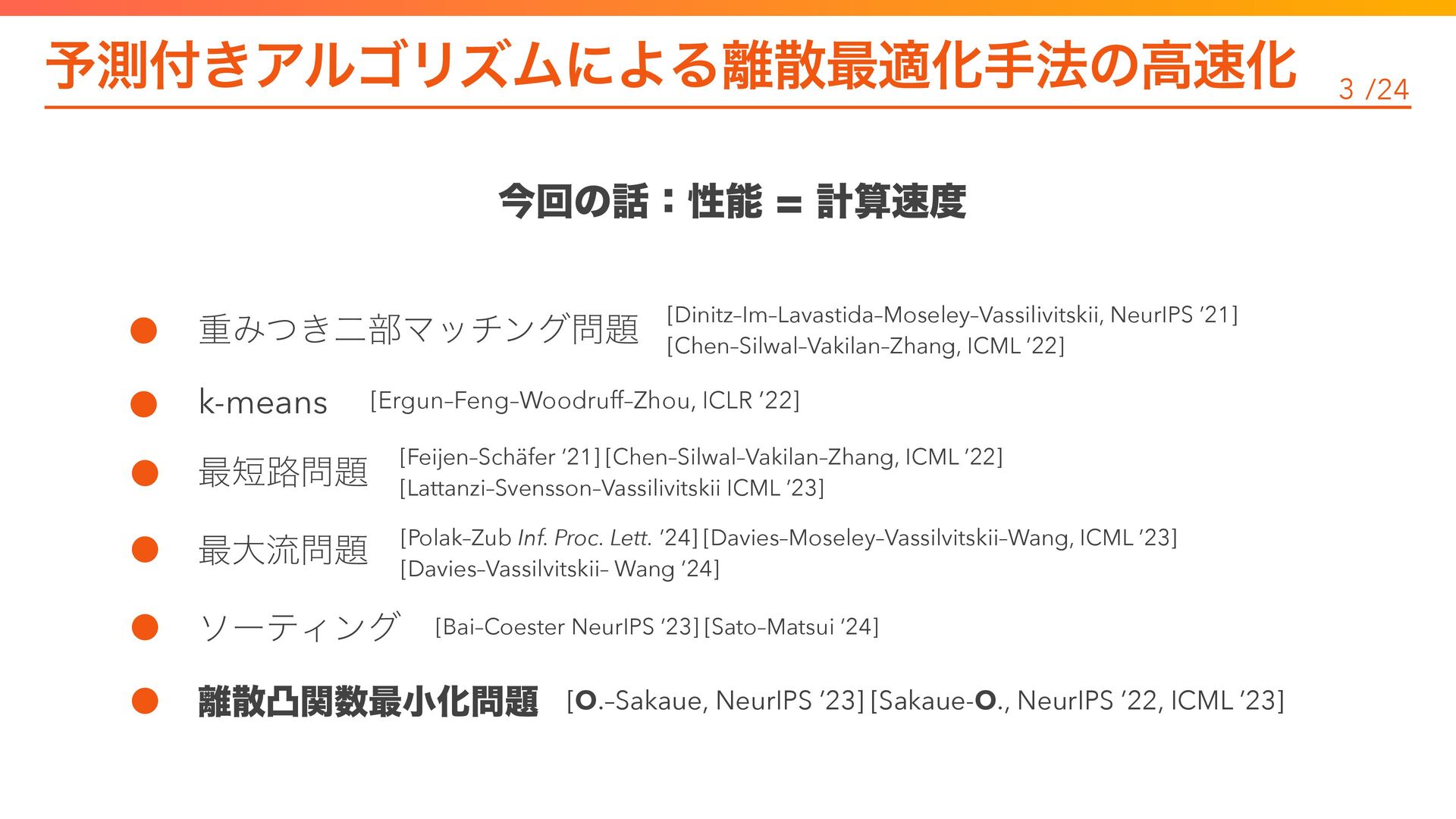 予測付きアルゴリズムによる離散最適化手法の高速化

3 /24

今回の話：性能 = 計算速度

• 重みつき二部マッチング問題 [Dinitz–Im–Lavastida–Moseley–Vassilivitskii, NeurIPS '21] [Chen–Silwal–Vakilan–Zhang, ICML '22]

• k-means [Ergun–Feng–Woodruff–Zhou, ICLR '22]

• 最短路問題 [Feijen–Schäfer '21] [Chen–Silwal–Vakilan–Zhang, ICML '22] [Lattanzi–Svensson–Vassilivitskii ICML '23]

• 最大流問題 [Polak–Zub Inf. Proc. Lett. '24] [Davies–Moseley–Vassilvitskii–Wang, ICML '23] [Davies–Vassilvitskii– Wang '24]

• ソーティング [Bai–Coester NeurIPS '23] [Sato–Matsui '24]

• 離散凸関数最小化問題 [O.–Sakaue, NeurIPS '23] [Sakaue-O., NeurIPS '22, ICML '23]